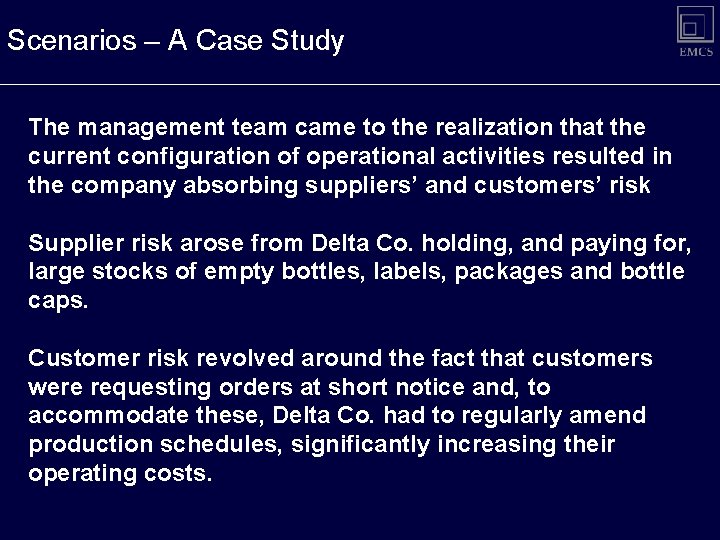 Scenarios – A Case Study

EMCS

The management team came to the realization that the current configuration of operational activities resulted in the company absorbing suppliers' and customers' risk

Supplier risk arose from Delta Co. holding, and paying for, large stocks of empty bottles, labels, packages and bottle caps.

Customer risk revolved around the fact that customers were requesting orders at short notice and, to accommodate these, Delta Co. had to regularly amend production schedules, significantly increasing their operating costs.